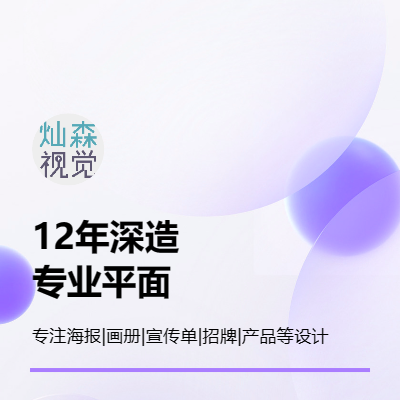 灿森
视觉

12年深造
专业平面

专注海报|画册|宣传单|招牌|产品等设计